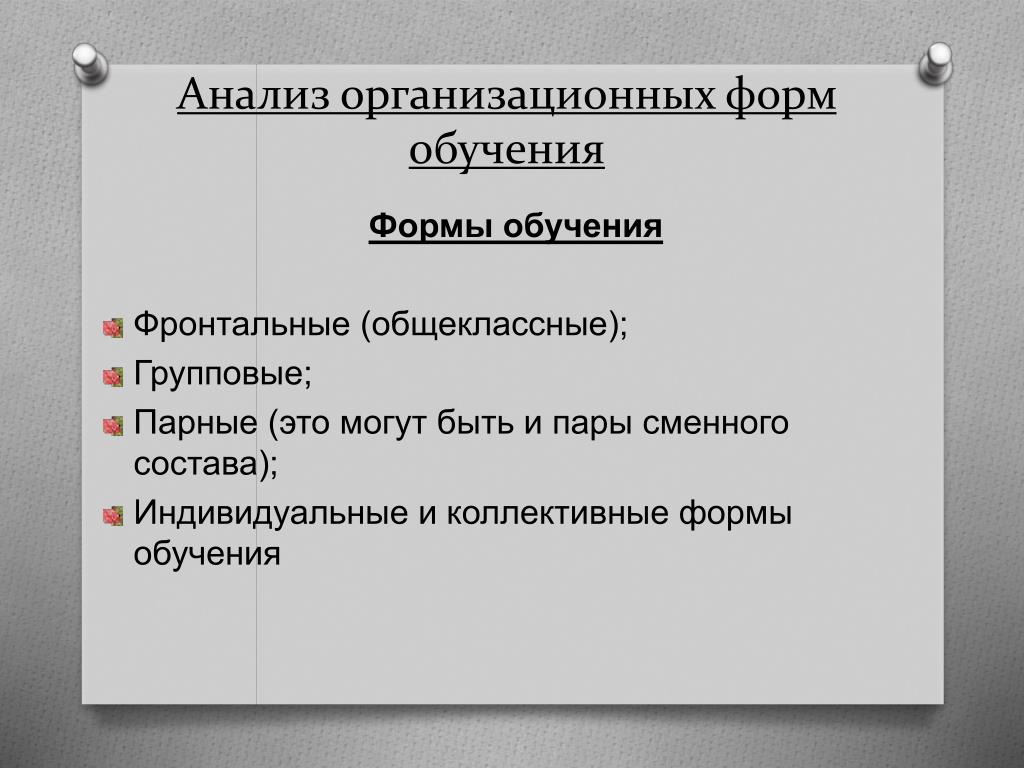 Анализ организационных форм обучения

Формы обучения

Фронтальные (общеклассные);
Групповые;
Парные (это могут быть и пары сменного состава);
Индивидуальные и коллективные формы обучения